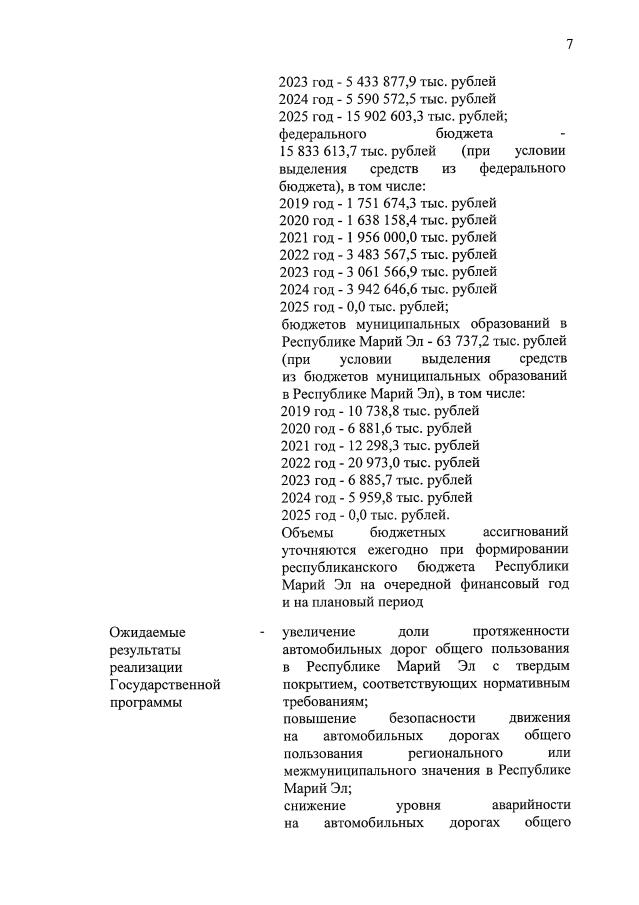 7

2023 год - 5 433 877,9 тыс. рублей
2024 год - 5 590 572,5 тыс. рублей
2025 год - 15 902 603,3 тыс. рублей;
федерального бюджета - 15 833 613,7 тыс. рублей (при условии выделения средств из федерального бюджета), в том числе:
2019 год - 1 751 674,3 тыс. рублей
2020 год - 1 638 158,4 тыс. рублей
2021 год - 1 956 000,0 тыс. рублей
2022 год - 3 483 567,5 тыс. рублей
2023 год - 3 061 566,9 тыс. рублей
2024 год - 3 942 646,6 тыс. рублей
2025 год - 0,0 тыс. рублей;
бюджетов муниципальных образований в Республике Марий Эл - 63 737,2 тыс. рублей (при условии выделения средств из бюджетов муниципальных образований в Республике Марий Эл), в том числе:
2019 год - 10 738,8 тыс. рублей
2020 год - 6 881,6 тыс. рублей
2021 год - 12 298,3 тыс. рублей
2022 год - 20 973,0 тыс. рублей
2023 год - 6 885,7 тыс. рублей
2024 год - 5 959,8 тыс. рублей
2025 год - 0,0 тыс. рублей.
Объемы бюджетных ассигнований уточняются ежегодно при формировании республиканского бюджета Республики Марий Эл на очередной финансовый год и на плановый период

Ожидаемые результаты реализации Государственной программы -

увеличение доли протяженности автомобильных дорог общего пользования в Республике Марий Эл с твердым покрытием, соответствующих нормативным требованиям;
повышение безопасности движения на автомобильных дорогах общего пользования регионального или межмуниципального значения в Республике Марий Эл;
снижение уровня аварийности на автомобильных дорогах общего